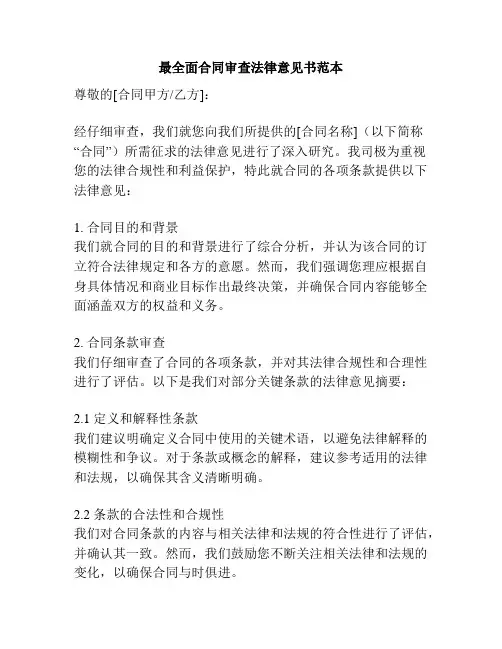 最全面合同审查法律意见书范本

尊敬的[合同甲方/乙方]：

经仔细审查，我们就您向我们所提供的[合同名称]（以下简称“合同”）所需征求的法律意见进行了深入研究。我司极为重视您的法律合规性和利益保护，特此就合同的各项条款提供以下法律意见：

1. 合同目的和背景
我们就合同的目的和背景进行了综合分析，并认为该合同的订立符合法律规定和各方的意愿。然而，我们强调您理应根据自身具体情况和商业目标作出最终决策，并确保合同内容能够全面涵盖双方的权益和义务。

2. 合同条款审查
我们仔细审查了合同的各项条款，并对其法律合规性和合理性进行了评估。以下是我们对部分关键条款的法律意见摘要：

2.1 定义和解释性条款
我们建议明确定义合同中使用的关键术语，以避免法律解释的模糊性和争议。对于条款或概念的解释，建议参考适用的法律和法规，以确保其含义清晰明确。

2.2 条款的合法性和合规性
我们对合同条款的内容与相关法律和法规的符合性进行了评估，并确认其一致。然而，我们鼓励您不断关注相关法律和法规的变化，以确保合同与时俱进。